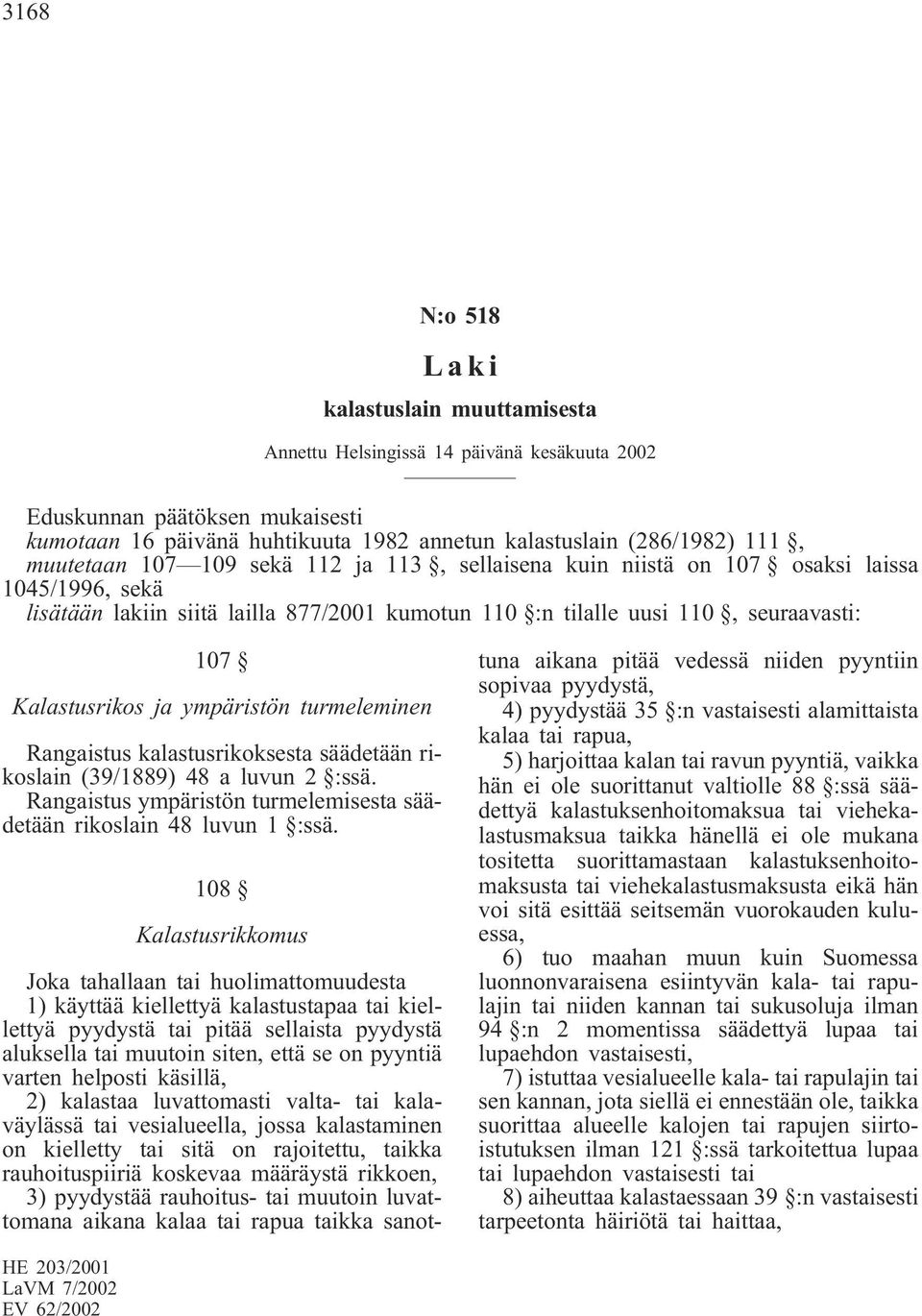 3168

N:o 518

Laki

kalastuslain muuttamisesta

Annettu Helsingissä 14 päivänä kesäkuuta 2002

Eduskunnan päätöksen mukaisesti
kumotaan 16 päivänä huhtikuuta 1982 annetun kalastuslain (286/1982) 111 §,
muutetaan 107—109 sekä 112 ja 113 §, sellaisena kuin niistä on 107 § osaksi laissa 1045/1996, sekä
lisätään lakiin siitä lailla 877/2001 kumotun 110 §:n tilalle uusi 110 §, seuraavasti:

107 §

Kalastusrikos ja ympäristön turmeleminen

Rangaistus kalastusrikoksesta säädetään rikoslain (39/1889) 48 a luvun 2 §:ssä.
Rangaistus ympäristön turmelemisesta säädetään rikoslain 48 luvun 1 §:ssä.

108 §

Kalastusrikkomus

Joka tahallaan tai huolimattomuudesta
1) käyttää kiellettyä kalastustapaa tai kiellettyä pyydystä tai pitää sellaista pyydystä aluksella tai muutoin siten, että se on pyyntiä varten helposti käsillä,
2) kalastaa luvattomasti valta- tai kalaväylässä tai vesialueella, jossa kalastaminen on kielletty tai sitä on rajoitettu, taikka rauhoituspiiriä koskevaa määräystä rikkoen,
3) pyydystää rauhoitus- tai muutoin luvattomana aikana kalaa tai rapua taikka sanottuna aikana pitää vedessä niiden pyyntiin sopivaa pyydystä,
4) pyydystää 35 §:n vastaisesti alamittaista kalaa tai rapua,
5) harjoittaa kalan tai ravun pyyntiä, vaikka hän ei ole suorittanut valtiolle 88 §:ssä säädettyä kalastuksenhoitomaksua tai viehekalastusmaksua taikka hänellä ei ole mukana tositetta suorittamastaan kalastuksenhoitomaksusta tai viehekalastusmaksusta eikä hän voi sitä esittää seitsemän vuorokauden kuluessa,
6) tuo maahan muun kuin Suomessa luonnonvaraisena esiintyvän kala- tai rapulajin tai niiden kannan tai sukusoluja ilman 94 §:n 2 momentissa säädettyä lupaa tai lupaehdon vastaisesti,
7) istuttaa vesialueelle kala- tai rapulajin tai sen kannan, jota siellä ei ennestään ole, taikka suorittaa alueelle kalojen tai rapujen siirtoistutuksen ilman 121 §:ssä tarkoitettua lupaa tai lupaehdon vastaisesti tai
8) aiheuttaa kalastaessaan 39 §:n vastaisesti tarpeetonta häiriötä tai haittaa,

HE 203/2001
LaVM 7/2002
EV 62/2002